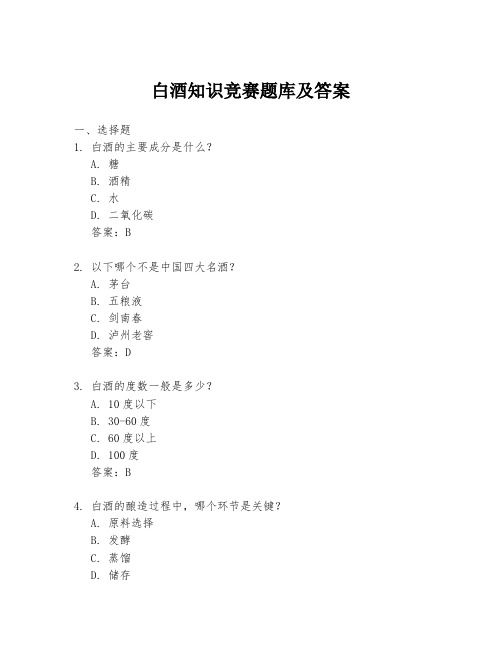 白酒知识竞赛题库及答案

一、选择题

1. 白酒的主要成分是什么？

A. 糖

B. 酒精

C. 水

D. 二氧化碳

答案：B

2. 以下哪个不是中国四大名酒？

A. 茅台

B. 五粮液

C. 剑南春

D. 泸州老窖

答案：D

3. 白酒的度数一般是多少？

A. 10度以下

B. 30-60度

C. 60度以上

D. 100度

答案：B

4. 白酒的酿造过程中，哪个环节是关键？

A. 原料选择

B. 发酵

C. 蒸馏

D. 储存